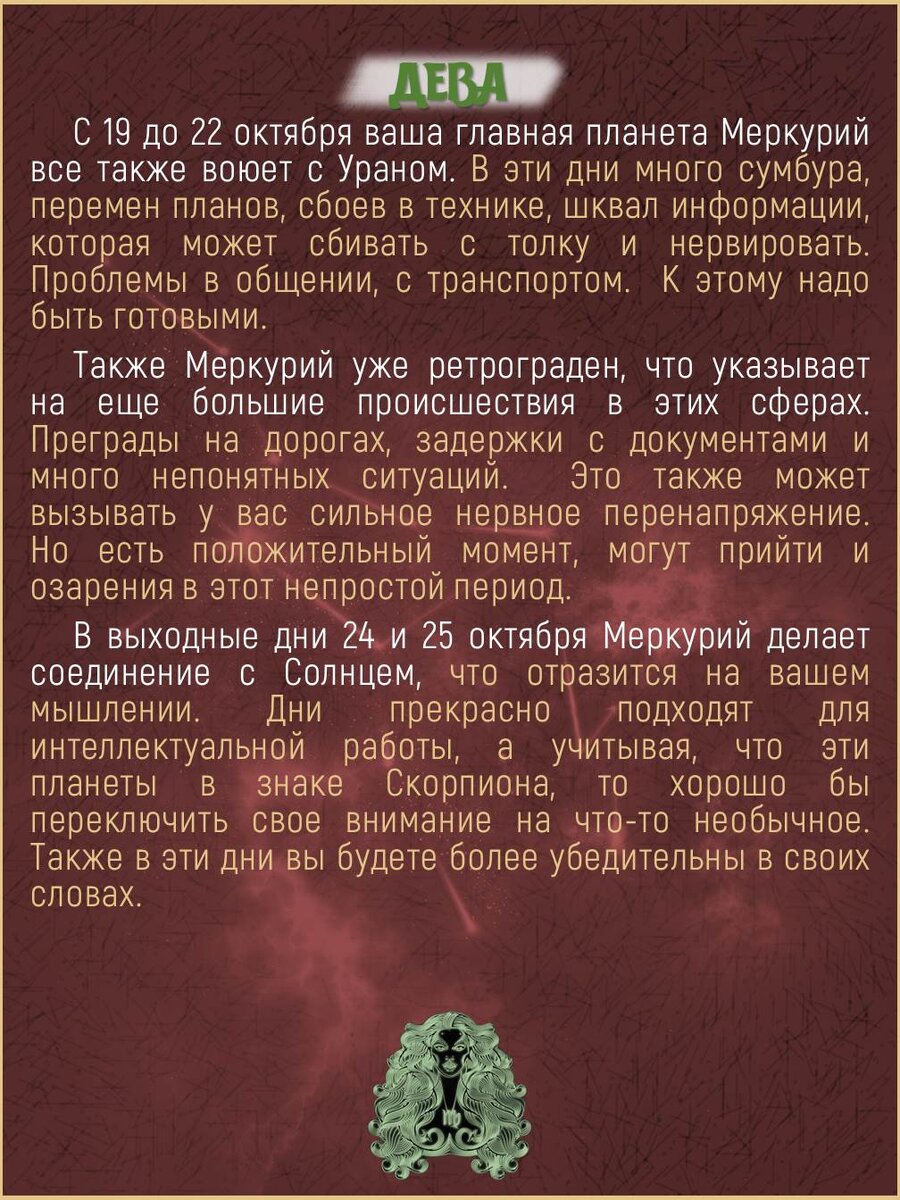 ДЕВА

С 19 до 22 октября ваша главная планета Меркурий все также воюет с Ураном. В эти дни много сумбура, перемен планов, сбоев в технике, шквал информации, которая может сбивать с толку и нервировать. Проблемы в общении, с транспортом. К этому надо быть готовыми.

Также Меркурий уже ретрограден, что указывает на еще большие происшествия в этих сферах. Преграды на дорогах, задержки с документами и много непонятных ситуаций. Это также может вызывать у вас сильное нервное перенапряжение. Но есть положительный момент, могут прийти и озарения в этот непростой период.

В выходные дни 24 и 25 октября Меркурий делает соединение с Солнцем, что отразится на вашем мышлении. Дни прекрасно подходят для интеллектуальной работы, а учитывая, что эти планеты в знаке Скорпиона, то хорошо бы переключить свое внимание на что-то необычное. Также в эти дни вы будете более убедительны в своих словах.